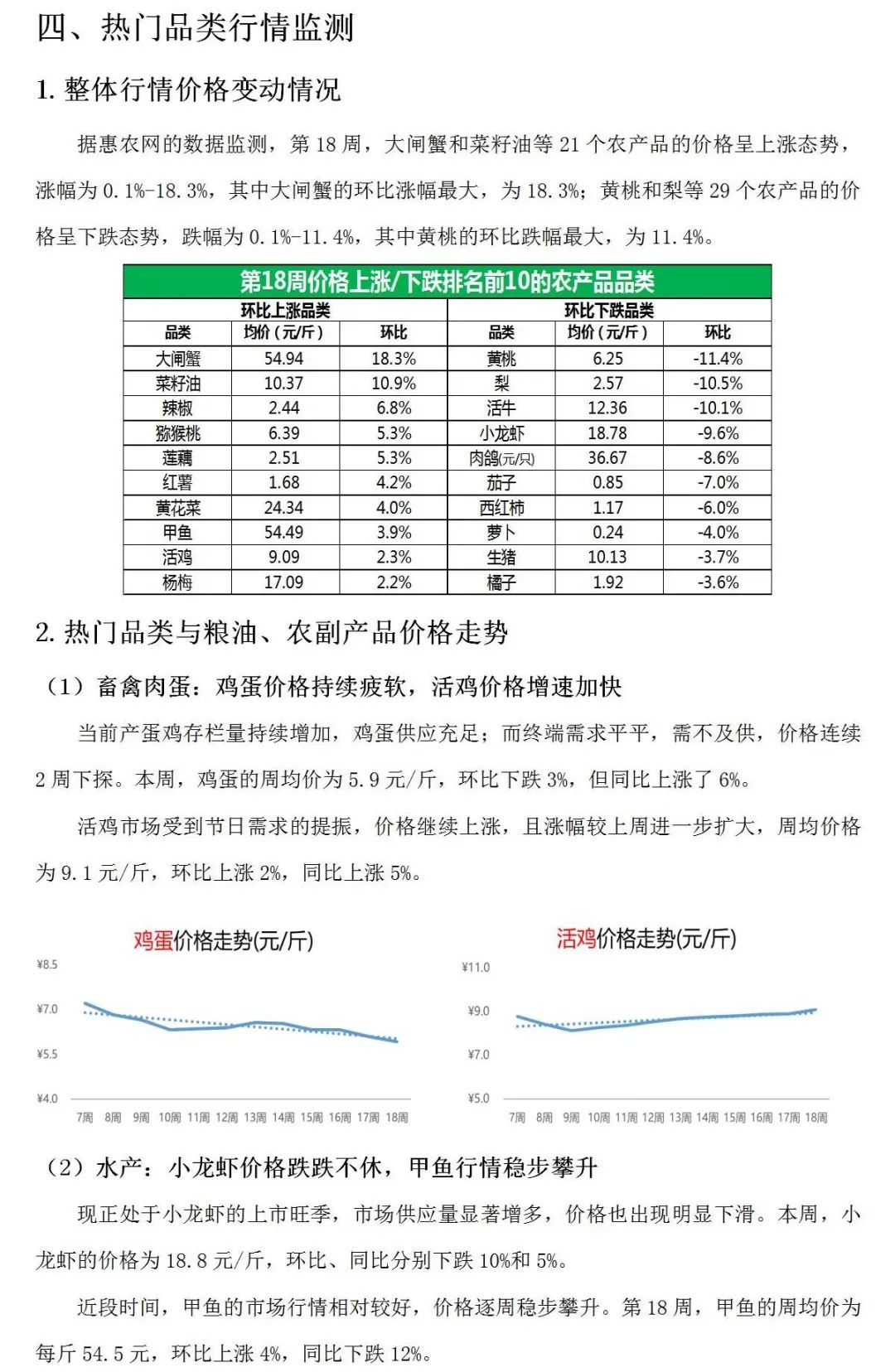 四、热门品类行情监测

1. 整体行情价格变动情况

据惠农网的数据监测，第 18 周，大闸蟹和菜籽油等 21 个农产品的价格呈上涨态势，涨幅为 0.1%-18.3%，其中大闸蟹的环比涨幅最大，为 18.3%；黄桃和梨等 29 个农产品的价格呈下跌态势，跌幅为 0.1%-11.4%，其中黄桃的环比跌幅最大，为 11.4%。

第18周价格上涨/下跌排名前10的农产品品类

| 环比上涨品类 | | | 环比下跌品类 | | |
|---|---|---|---|---|---|
| 品类 | 均价（元/斤） | 环比 | 品类 | 均价（元/斤） | 环比 |
| 大闸蟹 | 54.94 | 18.3% | 黄桃 | 6.25 | -11.4% |
| 菜籽油 | 10.37 | 10.9% | 梨 | 2.57 | -10.5% |
| 辣椒 | 2.44 | 6.8% | 活牛 | 12.36 | -10.1% |
| 猕猴桃 | 6.39 | 5.3% | 小龙虾 | 18.78 | -9.6% |
| 莲藕 | 2.51 | 5.3% | 肉鸽(元/只) | 36.67 | -8.6% |
| 红薯 | 1.68 | 4.2% | 茄子 | 0.85 | -7.0% |
| 黄花菜 | 24.34 | 4.0% | 西红柿 | 1.17 | -6.0% |
| 甲鱼 | 54.49 | 3.9% | 萝卜 | 0.24 | -4.0% |
| 活鸡 | 9.09 | 2.3% | 生猪 | 10.13 | -3.7% |
| 杨梅 | 17.09 | 2.2% | 橘子 | 1.92 | -3.6% |

2. 热门品类与粮油、农副产品价格走势

（1）畜禽肉蛋：鸡蛋价格持续疲软，活鸡价格增速加快

当前产蛋鸡存栏量持续增加，鸡蛋供应充足；而终端需求平平，需不及供，价格连续 2 周下探。本周，鸡蛋的周均价为 5.9 元/斤，环比下跌 3%，但同比上涨了 6%。

活鸡市场受到节日需求的提振，价格继续上涨，且涨幅较上周进一步扩大，周均价格为 9.1 元/斤，环比上涨 2%，同比上涨 5%。

鸡蛋价格走势(元/斤)
¥8.5
¥7.0
¥5.5
¥4.0
7周 8周 9周 10周 11周 12周 13周 14周 15周 16周 17周 18周

活鸡价格走势(元/斤)
¥11.0
¥9.0
¥7.0
¥5.0
7周 8周 9周 10周 11周 12周 13周 14周 15周 16周 17周 18周

（2）水产：小龙虾价格跌跌不休，甲鱼行情稳步攀升

现正处于小龙虾的上市旺季，市场供应量显著增多，价格也出现明显下滑。本周，小龙虾的价格为 18.8 元/斤，环比、同比分别下跌 10%和 5%。

近段时间，甲鱼的市场行情相对较好，价格逐周稳步攀升。第 18 周，甲鱼的周均价为每斤 54.5 元，环比上涨 4%，同比下跌 12%。